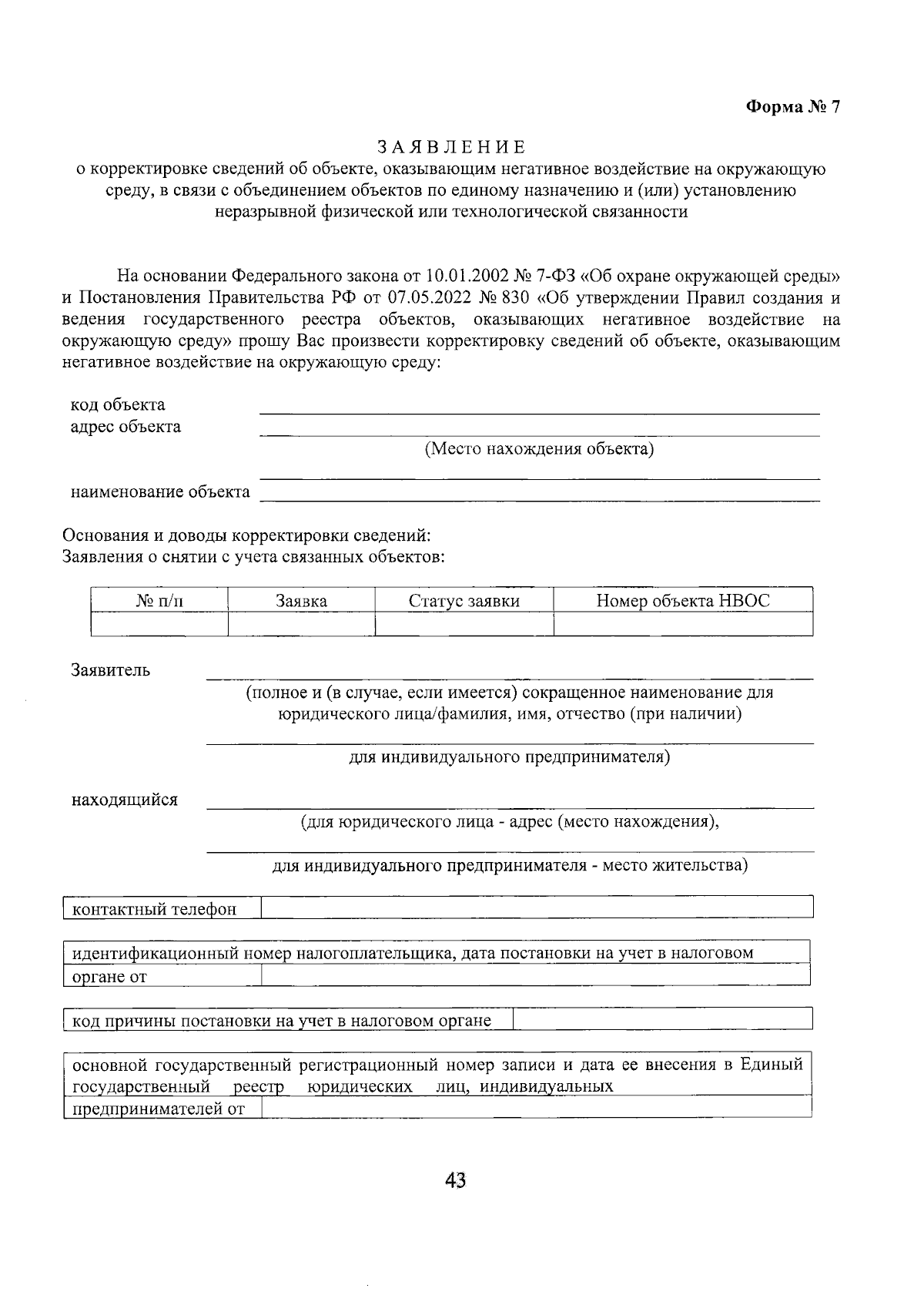 Форма № 7

ЗАЯВЛЕНИЕ
о корректировке сведений об объекте, оказывающим негативное воздействие на окружающую среду, в связи с объединением объектов по единому назначению и (или) установлению неразрывной физической или технологической связанности

На основании Федерального закона от 10.01.2002 № 7-ФЗ «Об охране окружающей среды» и Постановления Правительства РФ от 07.05.2022 № 830 «Об утверждении Правил создания и ведения государственного реестра объектов, оказывающих негативное воздействие на окружающую среду» прошу Вас произвести корректировку сведений об объекте, оказывающим негативное воздействие на окружающую среду:

код объекта ____
адрес объекта ____
(Место нахождения объекта)
____
наименование объекта ____

Основания и доводы корректировки сведений:
Заявления о снятии с учета связанных объектов:

| № п/п | Заявка | Статус заявки | Номер объекта НВОС |
|---|---|---|---|
| | | | |

Заявитель ____
(полное и (в случае, если имеется) сокращенное наименование для юридического лица/фамилия, имя, отчество (при наличии)
____
для индивидуального предпринимателя)

находящийся ____
(для юридического лица - адрес (место нахождения),
____
для индивидуального предпринимателя - место жительства)

контактный телефон

идентификационный номер налогоплательщика, дата постановки на учет в налоговом органе от

код причины постановки на учет в налоговом органе

основной государственный регистрационный номер записи и дата ее внесения в Единый государственный реестр юридических лиц, индивидуальных предпринимателей от

43